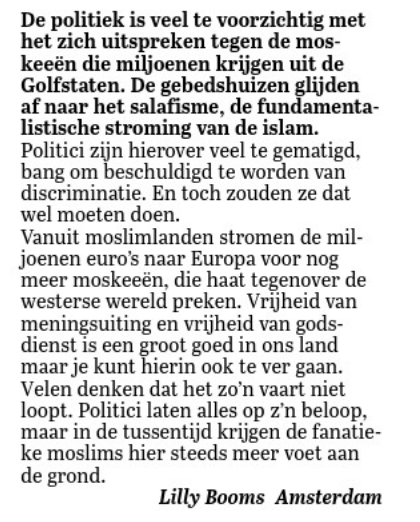 De politiek is veel te voorzichtig met het zich uitspreken tegen de moskeeën die miljoenen krijgen uit de Golfstaten. De gebedshuizen glijden af naar het salafisme, de fundamentalistische stroming van de islam.
Politici zijn hierover veel te gematigd, bang om beschuldigd te worden van discriminatie. En toch zouden ze dat wel moeten doen.
Vanuit moslimlanden stromen de miljoenen euro's naar Europa voor nog meer moskeeën, die haat tegenover de westerse wereld preken. Vrijheid van meningsuiting en vrijheid van godsdienst is een groot goed in ons land maar je kunt hierin ook te ver gaan. Velen denken dat het zo'n vaart niet loopt. Politici laten alles op z'n beloop, maar in de tussentijd krijgen de fanatieke moslims hier steeds meer voet aan de grond.
Lilly Booms Amsterdam